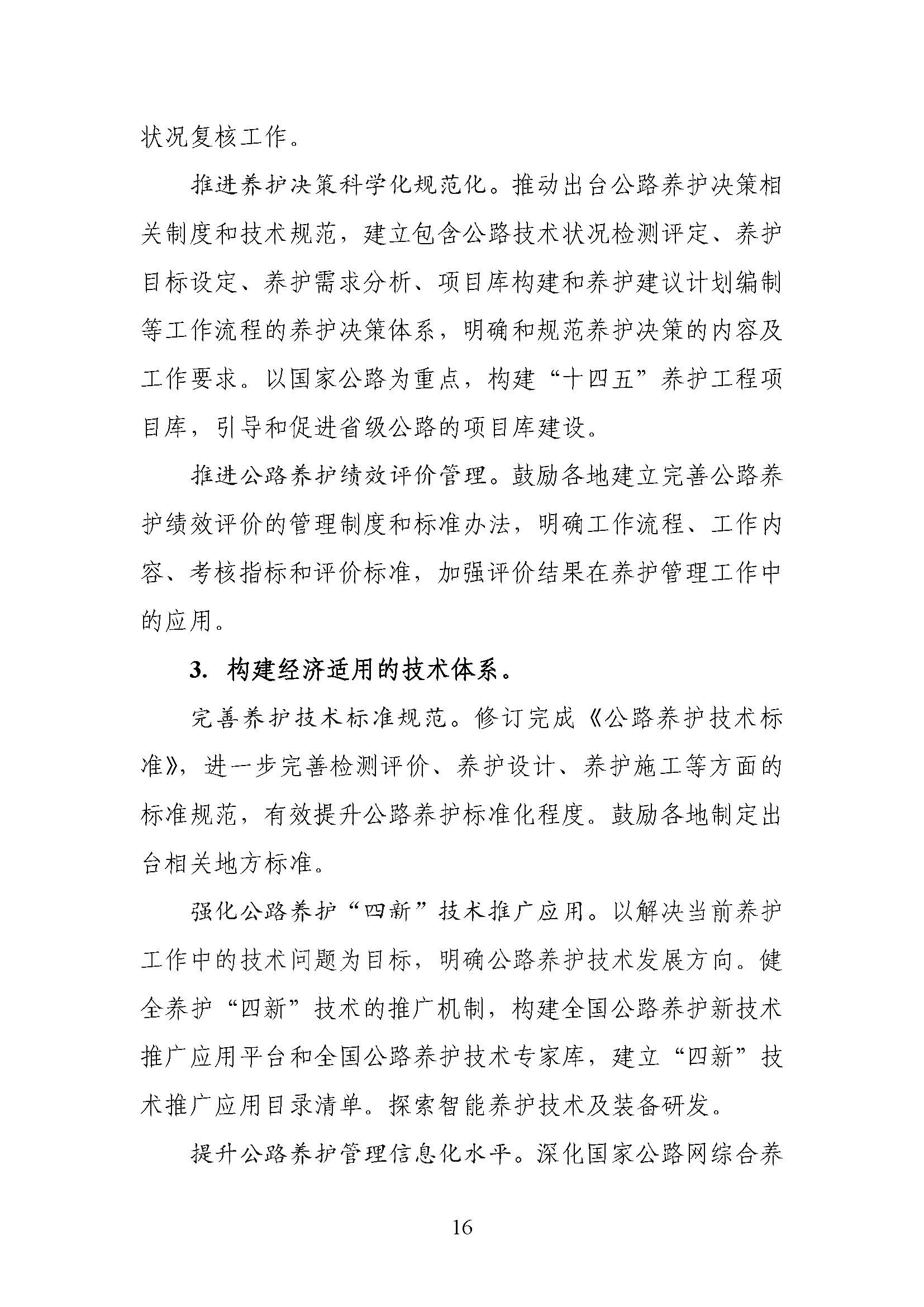 状况复核工作。

推进养护决策科学化规范化。推动出台公路养护决策相关制度和技术规范，建立包含公路技术状况检测评定、养护目标设定、养护需求分析、项目库构建和养护建议计划编制等工作流程的养护决策体系，明确和规范养护决策的内容及工作要求。以国家公路为重点，构建“十四五”养护工程项目库，引导和促进省级公路的项目库建设。

推进公路养护绩效评价管理。鼓励各地建立完善公路养护绩效评价的管理制度和标准办法，明确工作流程、工作内容、考核指标和评价标准，加强评价结果在养护管理工作中的应用。

3. 构建经济适用的技术体系。

完善养护技术标准规范。修订完成《公路养护技术标准》，进一步完善检测评价、养护设计、养护施工等方面的标准规范，有效提升公路养护标准化程度。鼓励各地制定出台相关地方标准。

强化公路养护“四新”技术推广应用。以解决当前养护工作中的技术问题为目标，明确公路养护技术发展方向。健全养护“四新”技术的推广机制，构建全国公路养护新技术推广应用平台和全国公路养护技术专家库，建立“四新”技术推广应用目录清单。探索智能养护技术及装备研发。

提升公路养护管理信息化水平。深化国家公路网综合养

16